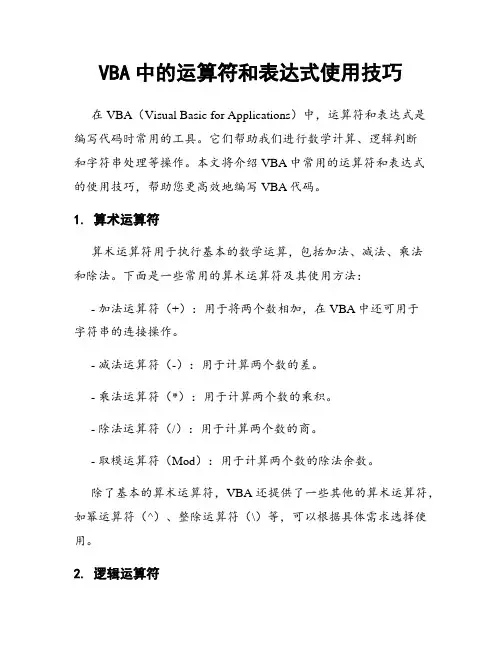 VBA 中的运算符和表达式使用技巧

在 VBA（Visual Basic for Applications）中，运算符和表达式是编写代码时常用的工具。它们帮助我们进行数学计算、逻辑判断和字符串处理等操作。本文将介绍 VBA 中常用的运算符和表达式的使用技巧，帮助您更高效地编写 VBA 代码。

1. 算术运算符

算术运算符用于执行基本的数学运算，包括加法、减法、乘法和除法。下面是一些常用的算术运算符及其使用方法：

- 加法运算符（+）：用于将两个数相加，在 VBA 中还可用于字符串的连接操作。

- 减法运算符（-）：用于计算两个数的差。

- 乘法运算符（*）：用于计算两个数的乘积。

- 除法运算符（/）：用于计算两个数的商。

- 取模运算符（Mod）：用于计算两个数的除法余数。

除了基本的算术运算符，VBA 还提供了一些其他的算术运算符，如幂运算符（^）、整除运算符（\）等，可以根据具体需求选择使用。

2. 逻辑运算符